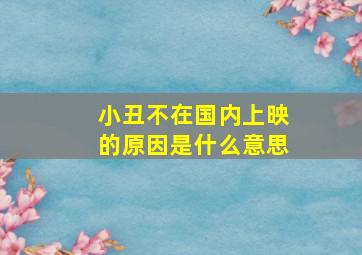 小丑不在国内上映的原因是什么意思